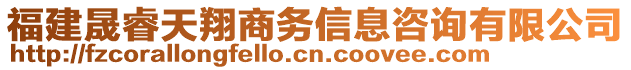 福建晟睿天翔商务信息咨询有限公司
http://fzcorallongfello.cn.coovee.com